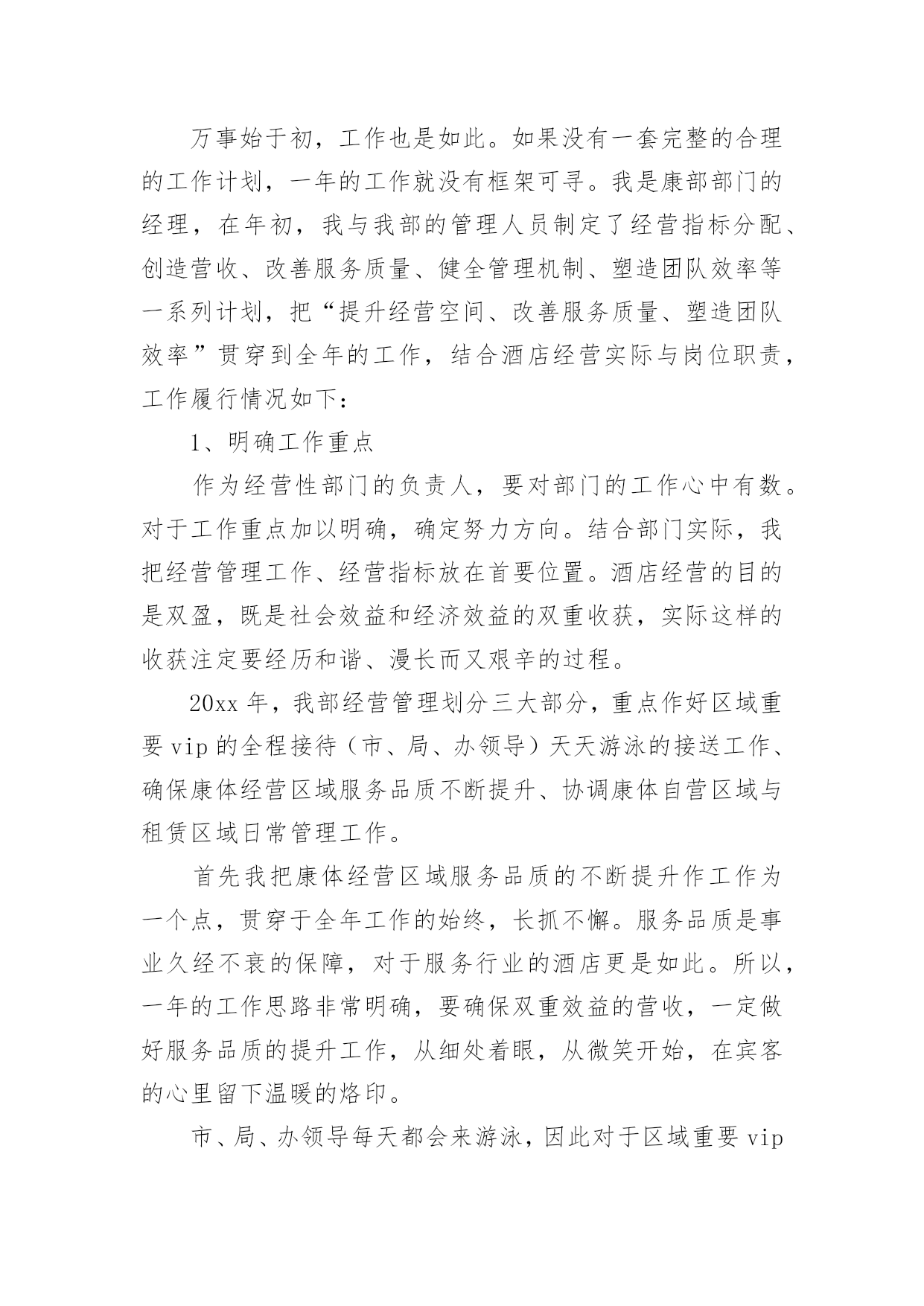 万事始于初，工作也是如此。如果没有一套完整的合理的工作计划，一年的工作就没有框架可寻。我是康部部门的经理，在年初，我与我部的管理人员制定了经营指标分配、创造营收、改善服务质量、健全管理机制、塑造团队效率等一系列计划，把“提升经营空间、改善服务质量、塑造团队效率”贯穿到全年的工作，结合酒店经营实际与岗位职责，工作履行情况如下：

1、明确工作重点

作为经营性部门的负责人，要对部门的工作心中有数。对于工作重点加以明确，确定努力方向。结合部门实际，我把经营管理工作、经营指标放在首要位置。酒店经营的目的是双盈，既是社会效益和经济效益的双重收获，实际这样的收获注定要经历和谐、漫长而又艰辛的过程。

20xx 年，我部经营管理划分三大部分，重点作好区域重要 vip 的全程接待（市、局、办领导）天天游泳的接送工作、确保康体经营区域服务品质不断提升、协调康体自营区域与租赁区域日常管理工作。

首先我把康体经营区域服务品质的不断提升作工作为一个点，贯穿于全年工作的始终，长抓不懈。服务品质是事业久经不衰的保障，对于服务行业的酒店更是如此。所以，一年的工作思路非常明确，要确保双重效益的营收，一定做好服务品质的提升工作，从细处着眼，从微笑开始，在宾客的心里留下温暖的烙印。

市、局、办领导每天都会来游泳，因此对于区域重要 vip